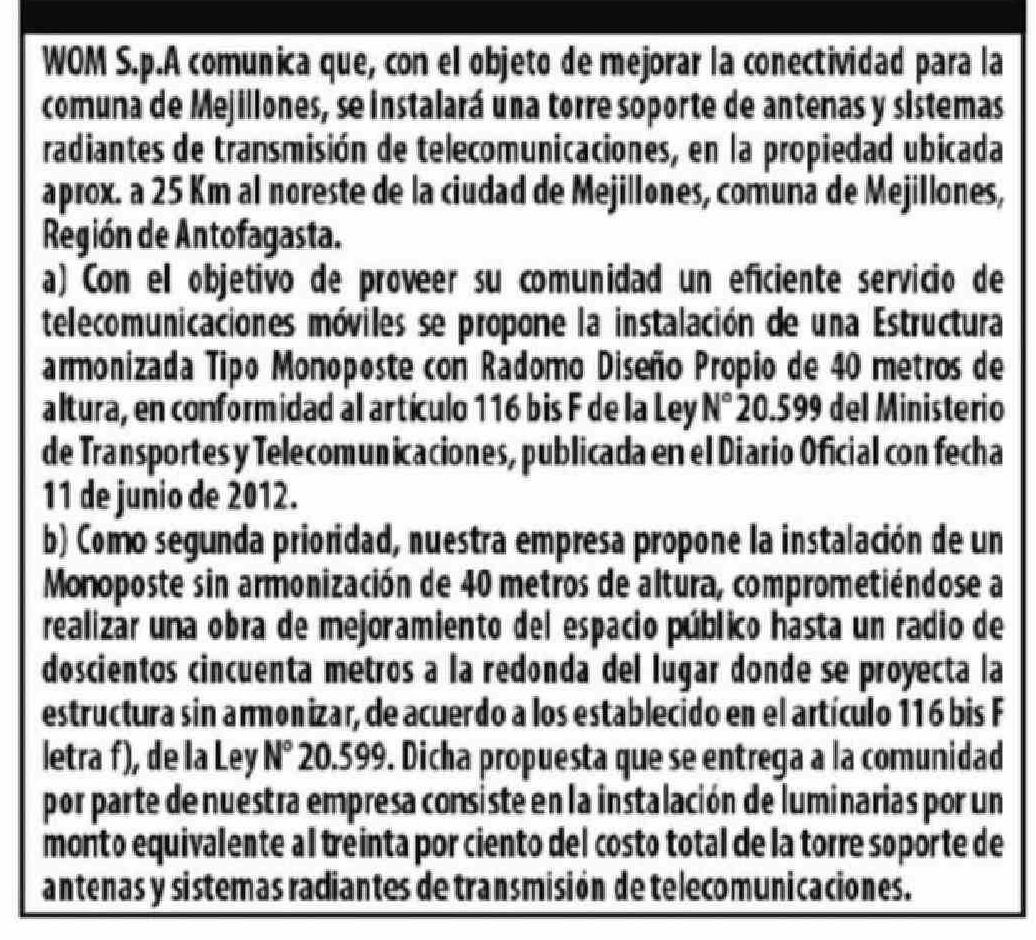 WOM S.p.A comunica que, con el objeto de mejorar la conectividad para la comuna de Mejillones, se instalará una torre soporte de antenas y sistemas radiantes de transmisión de telecomunicaciones, en la propiedad ubicada aprox. a 25 Km al noreste de la ciudad de Mejillones, comuna de Mejillones, Región de Antofagasta.
a) Con el objetivo de proveer su comunidad un eficiente servicio de telecomunicaciones móviles se propone la instalación de una Estructura armonizada Tipo Monoposte con Radomo Diseño Propio de 40 metros de altura, en conformidad al artículo 116 bis F de la Ley N° 20.599 del Ministerio de Transportes y Telecomunicaciones, publicada en el Diario Oficial con fecha 11 de junio de 2012.
b) Como segunda prioridad, nuestra empresa propone la instalación de un Monoposte sin armonización de 40 metros de altura, comprometiéndose a realizar una obra de mejoramiento del espacio público hasta un radio de doscientos cincuenta metros a la redonda del lugar donde se proyecta la estructura sin armonizar, de acuerdo a los establecido en el artículo 116 bis F letra f), de la Ley N° 20.599. Dicha propuesta que se entrega a la comunidad por parte de nuestra empresa consiste en la instalación de luminarias por un monto equivalente al treinta por ciento del costo total de la torre soporte de antenas y sistemas radiantes de transmisión de telecomunicaciones.